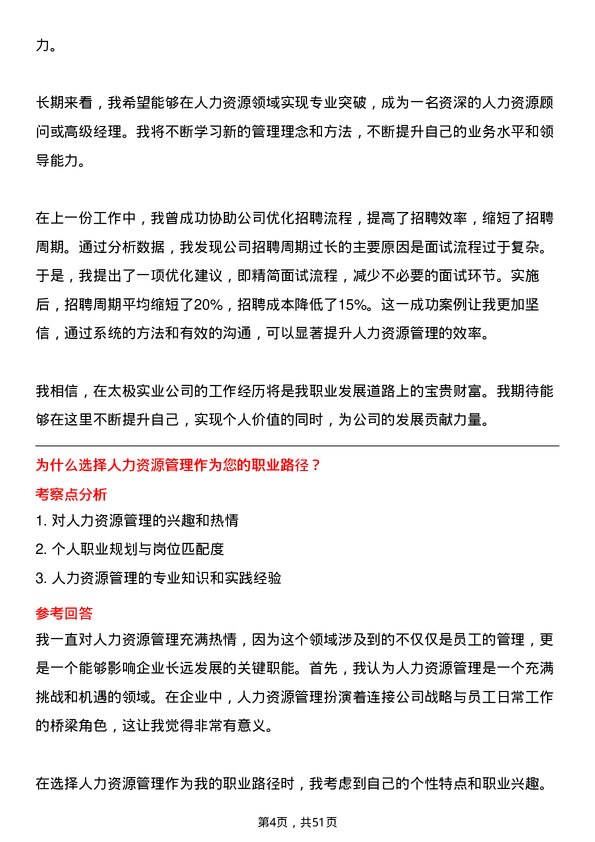 力。

长期来看，我希望能够在人力资源领域实现专业突破，成为一名资深的人力资源顾问或高级经理。我将不断学习新的管理理念和方法，不断提升自己的业务水平和领导能力。

在上一份工作中，我曾成功协助公司优化招聘流程，提高了招聘效率，缩短了招聘周期。通过分析数据，我发现公司招聘周期过长的主要原因是面试流程过于复杂。于是，我提出了一项优化建议，即精简面试流程，减少不必要的面试环节。实施后，招聘周期平均缩短了20%，招聘成本降低了15%。这一成功案例让我更加坚信，通过系统的方法和有效的沟通，可以显著提升人力资源管理的效率。

我相信，在太极实业公司的工作经历将是我职业发展道路上的宝贵财富。我期待能够在这里不断提升自己，实现个人价值的同时，为公司的发展贡献力量。

为什么选择人力资源管理作为您的职业路径？

考察点分析

1. 对人力资源管理的兴趣和热情
2. 个人职业规划与岗位匹配度
3. 人力资源管理的专业知识和实践经验

参考回答

我一直对人力资源管理充满热情，因为这个领域涉及到的不仅仅是员工的管理，更是一个能够影响企业长远发展的关键职能。首先，我认为人力资源管理是一个充满挑战和机遇的领域。在企业中，人力资源管理扮演着连接公司战略与员工日常工作的桥梁角色，这让我觉得非常有意义。

在选择人力资源管理作为我的职业路径时，我考虑到自己的个性特点和职业兴趣。

第4页，共51页